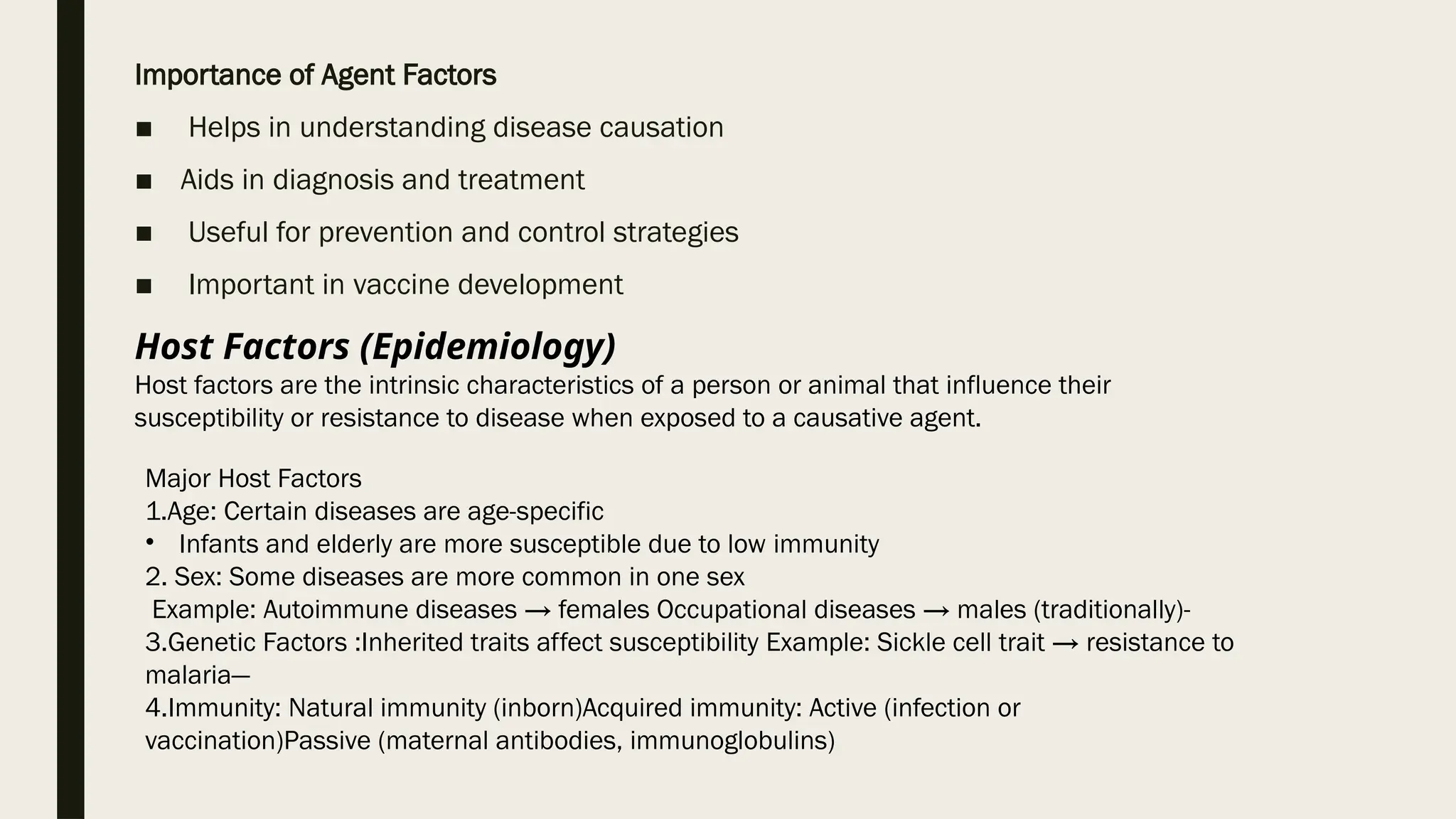 Importance of Agent Factors

■ Helps in understanding disease causation

■ Aids in diagnosis and treatment

■ Useful for prevention and control strategies

■ Important in vaccine development

Host Factors (Epidemiology)

Host factors are the intrinsic characteristics of a person or animal that influence their susceptibility or resistance to disease when exposed to a causative agent.

Major Host Factors
1.Age: Certain diseases are age-specific
• Infants and elderly are more susceptible due to low immunity
2. Sex: Some diseases are more common in one sex
Example: Autoimmune diseases → females Occupational diseases → males (traditionally)-
3.Genetic Factors :Inherited traits affect susceptibility Example: Sickle cell trait → resistance to malaria—
4.Immunity: Natural immunity (inborn)Acquired immunity: Active (infection or vaccination)Passive (maternal antibodies, immunoglobulins)